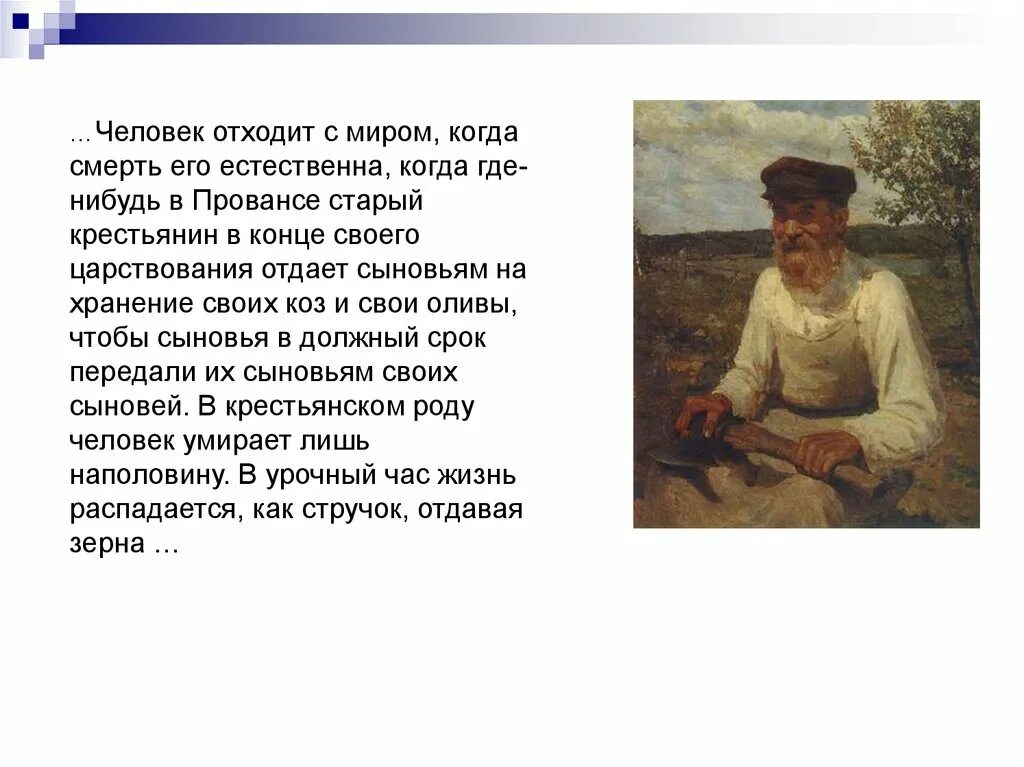 …Человек отходит с миром, когда смерть его естественна, когда где-нибудь в Провансе старый крестьянин в конце своего царствования отдает сыновьям на хранение своих коз и свои оливы, чтобы сыновья в должный срок передали их сыновьям своих сыновей. В крестьянском роду человек умирает лишь наполовину. В урочный час жизнь распадается, как стручок, отдавая зерна …